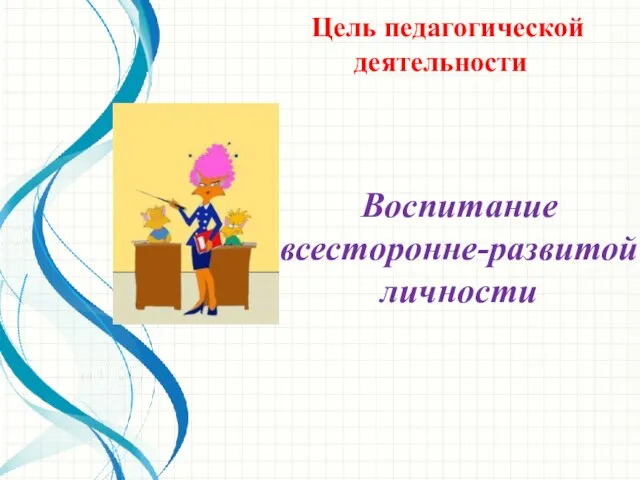 Цель педагогической деятельности

Воспитание всесторонне-развитой личности